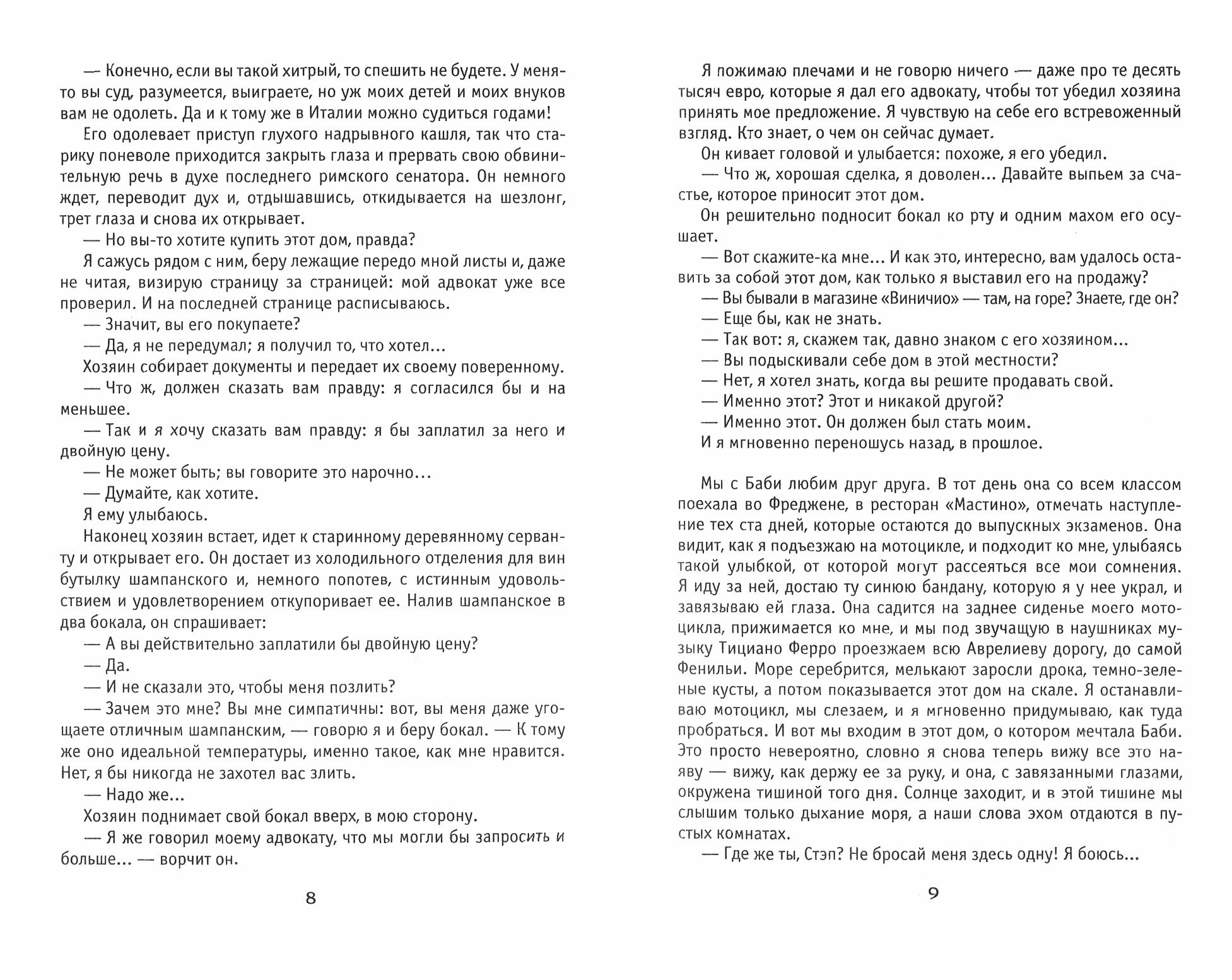 — Конечно, если вы такой хитрый, то спешить не будете. У меня-то вы суд, разумеется, выиграете, но уж моих детей и моих внуков вам не одолеть. Да и к тому же в Италии можно судиться годами!

Его одолевает приступ глухого надрывного кашля, так что старику поневоле приходится закрыть глаза и прервать свою обвинительную речь в духе последнего римского сенатора. Он немного ждет, переводит дух и, отдышавшись, откидывается на шезлонг, трет глаза и снова их открывает.

— Но вы-то хотите купить этот дом, правда?

Я сажусь рядом с ним, беру лежащие передо мной листы и, даже не читая, визирую страницу за страницей: мой адвокат уже все проверил. И на последней странице расписываюсь.

— Значит, вы его покупаете?

— Да, я не передумал; я получил то, что хотел...

Хозяин собирает документы и передает их своему поверенному.

— Что ж, должен сказать вам правду: я согласился бы и на меньшее.

— Так и я хочу сказать вам правду: я бы заплатил за него и двойную цену.

— Не может быть; вы говорите это нарочно...

— Думайте, как хотите.

Я ему улыбаюсь.

Наконец хозяин встает, идет к старинному деревянному серванту и открывает его. Он достает из холодильного отделения для вин бутылку шампанского и, немного попотев, с истинным удовольствием и удовлетворением откупоривает ее. Налив шампанское в два бокала, он спрашивает:

— А вы действительно заплатили бы двойную цену?

— Да.

— И не сказали это, чтобы меня позлить?

— Зачем это мне? Вы мне симпатичны: вот, вы меня даже угощаете отличным шампанским, — говорю я и беру бокал. — К тому же оно идеальной температуры, именно такое, как мне нравится. Нет, я бы никогда не захотел вас злить.

— Надо же...

Хозяин поднимает свой бокал вверх, в мою сторону.

— Я же говорил моему адвокату, что мы могли бы запросить и больше... — ворчит он.

8

Я пожимаю плечами и не говорю ничего — даже про те десять тысяч евро, которые я дал его адвокату, чтобы тот убедил хозяина принять мое предложение. Я чувствую на себе его встревоженный взгляд. Кто знает, о чем он сейчас думает.

Он кивает головой и улыбается: похоже, я его убедил.

— Что ж, хорошая сделка, я доволен... Давайте выпьем за счастье, которое приносит этот дом.

Он решительно подносит бокал ко рту и одним махом его осушает.

— Вот скажите-ка мне... И как это, интересно, вам удалось оставить за собой этот дом, как только я выставил его на продажу?

— Вы бывали в магазине «Виничио» — там, на горе? Знаете, где он?

— Еще бы, как не знать.

— Так вот: я, скажем так, давно знаком с его хозяином...

— Вы подыскивали себе дом в этой местности?

— Нет, я хотел знать, когда вы решите продавать свой.

— Именно этот? Этот и никакой другой?

— Именно этот. Он должен был стать моим.

И я мгновенно переношусь назад, в прошлое.

Мы с Баби любим друг друга. В тот день она со всем классом поехала во Фреджене, в ресторан «Мастино», отмечать наступление тех ста дней, которые остаются до выпускных экзаменов. Она видит, как я подъезжаю на мотоцикле, и подходит ко мне, улыбаясь такой улыбкой, от которой могут рассеяться все мои сомнения. Я иду за ней, достаю ту синюю бандану, которую я у нее украл, и завязываю ей глаза. Она садится на заднее сиденье моего мотоцикла, прижимается ко мне, и мы под звучащую в наушниках музыку Тициано Ферро проезжаем всю Аврелиеву дорогу, до самой Фенильи. Море серебрится, мелькают заросли дрока, темно-зеленые кусты, а потом показывается этот дом на скале. Я останавливаю мотоцикл, мы слезаем, и я мгновенно придумываю, как туда пробраться. И вот мы входим в этот дом, о котором мечтала Баби. Это просто невероятно, словно я снова теперь вижу все это наяву — вижу, как держу ее за руку, и она, с завязанными глазами, окружена тишиной того дня. Солнце заходит, и в этой тишине мы слышим только дыхание моря, а наши слова эхом отдаются в пустых комнатах.

— Где же ты, Стэп? Не бросай меня здесь одну! Я боюсь...

9